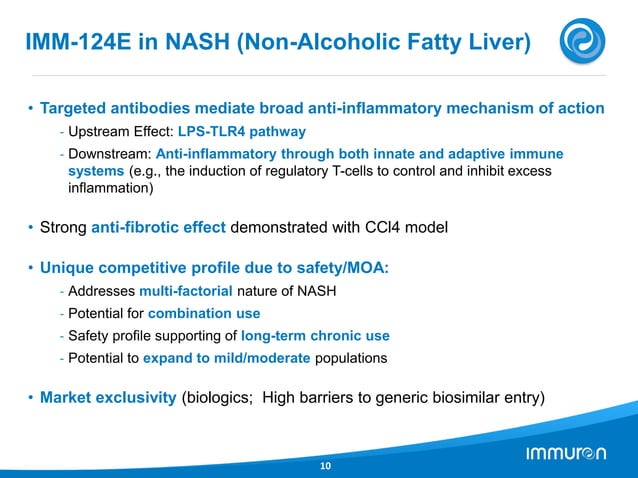 IMM-124E in NASH (Non-Alcoholic Fatty Liver)

• Targeted antibodies mediate broad anti-inflammatory mechanism of action
- Upstream Effect: LPS-TLR4 pathway
- Downstream: Anti-inflammatory through both innate and adaptive immune systems (e.g., the induction of regulatory T-cells to control and inhibit excess inflammation)

• Strong anti-fibrotic effect demonstrated with CCl4 model

• Unique competitive profile due to safety/MOA:
- Addresses multi-factorial nature of NASH
- Potential for combination use
- Safety profile supporting of long-term chronic use
- Potential to expand to mild/moderate populations

• Market exclusivity (biologics; High barriers to generic biosimilar entry)

immuron

10